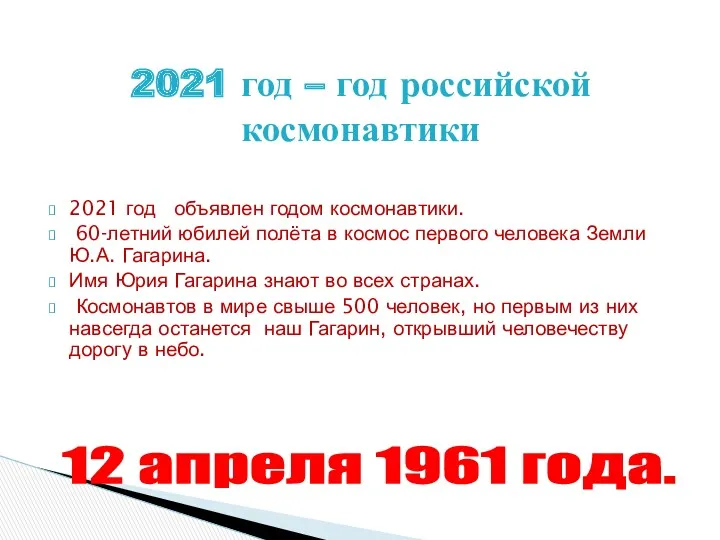 2021 год – год российской космонавтики

2021 год объявлен годом космонавтики.

60-летний юбилей полёта в космос первого человека Земли Ю.А. Гагарина.

Имя Юрия Гагарина знают во всех странах.

Космонавтов в мире свыше 500 человек, но первым из них навсегда останется наш Гагарин, открывший человечеству дорогу в небо.

12 апреля 1961 года.